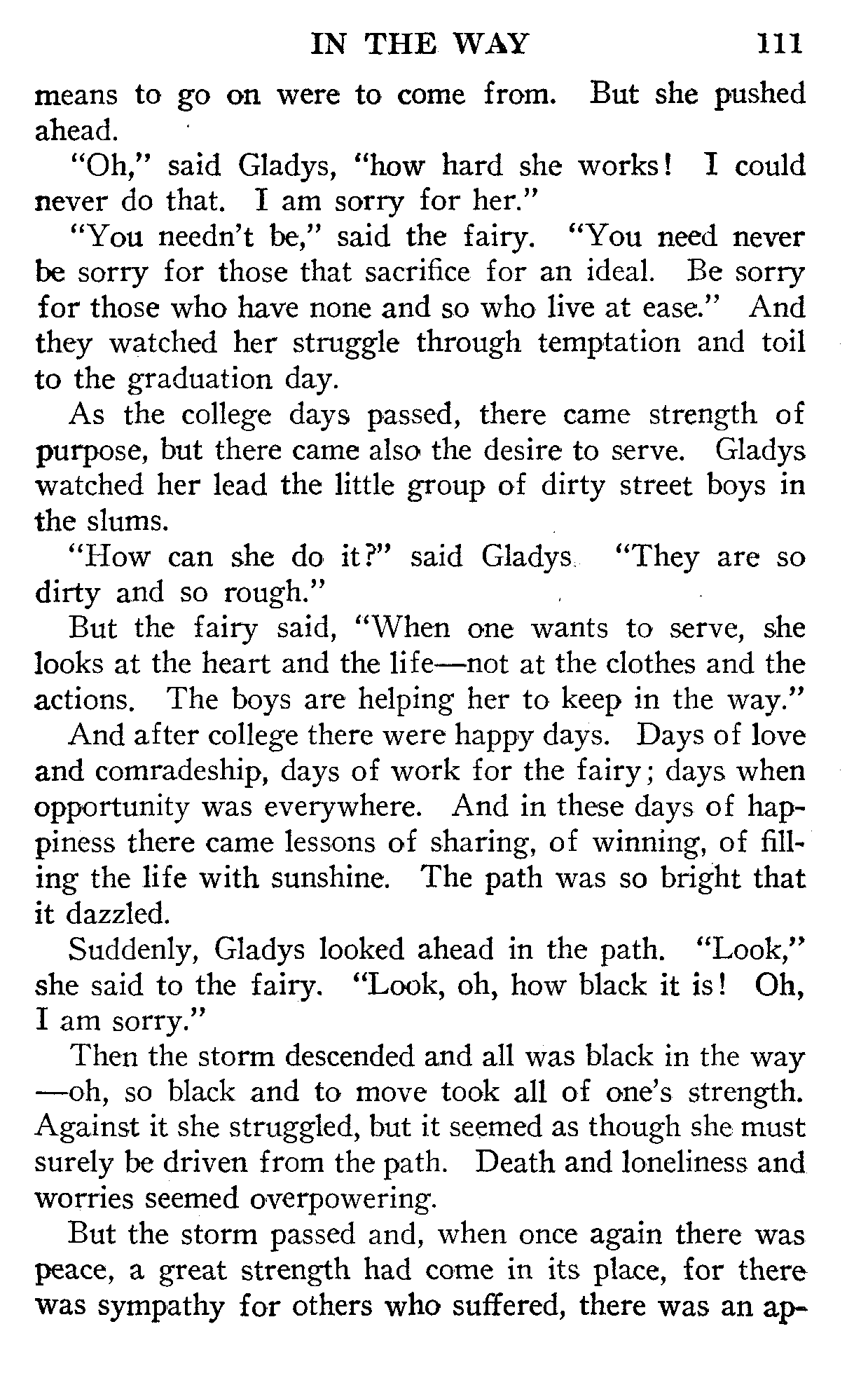 IN THE WAY 111

means to go on were to come from. But she pushed ahead.

"Oh," said Gladys, "how hard she works! I could never do that. I am sorry for her."

"You needn't be," said the fairy. "You need never be sorry for those that sacrifice for an ideal. Be sorry for those who have none and so who live at ease." And they watched her struggle through temptation and toil to the graduation day.

As the college days passed, there came strength of purpose, but there came also the desire to serve. Gladys watched her lead the little group of dirty street boys in the slums.

"How can she do it?" said Gladys. "They are so dirty and so rough."

But the fairy said, "When one wants to serve, she looks at the heart and the life—not at the clothes and the actions. The boys are helping her to keep in the way."

And after college there were happy days. Days of love and comradeship, days of work for the fairy; days when opportunity was everywhere. And in these days of happiness there came lessons of sharing, of winning, of filling the life with sunshine. The path was so bright that it dazzled.

Suddenly, Gladys looked ahead in the path. "Look," she said to the fairy. "Look, oh, how black it is! Oh, I am sorry."

Then the storm descended and all was black in the way—oh, so black and to move took all of one's strength. Against it she struggled, but it seemed as though she must surely be driven from the path. Death and loneliness and worries seemed overpowering.

But the storm passed and, when once again there was peace, a great strength had come in its place, for there was sympathy for others who suffered, there was an ap-